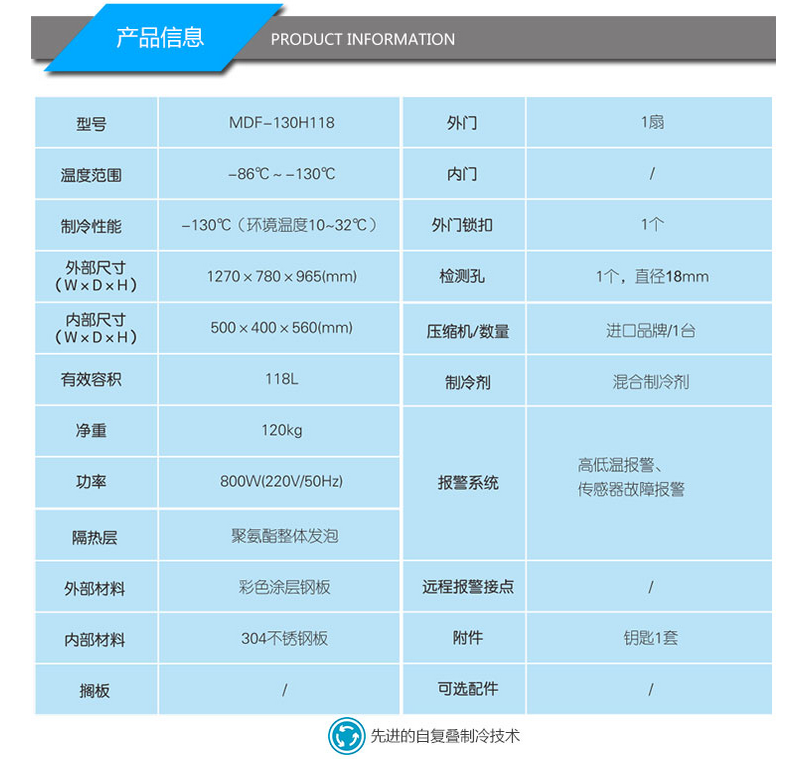 产品信息 PRODUCT INFORMATION

| 型号 | MDF-130H118 | 外门 | 1扇 |
|---|---|---|---|
| 温度范围 | -86℃ ~ -130℃ | 内门 | / |
| 制冷性能 | -130℃（环境温度10~32℃） | 外门锁扣 | 1个 |
| 外部尺寸（W×D×H） | 1270×780×965(mm) | 检测孔 | 1个，直径18mm |
| 内部尺寸（W×D×H） | 500×400×560(mm) | 压缩机/数量 | 进口品牌/1台 |
| 有效容积 | 118L | 制冷剂 | 混合制冷剂 |
| 净重 | 120kg | 报警系统 | 高低温报警、传感器故障报警 |
| 功率 | 800W(220V/50Hz) | | |
| 隔热层 | 聚氨酯整体发泡 | | |
| 外部材料 | 彩色涂层钢板 | 远程报警接点 | / |
| 内部材料 | 304不锈钢板 | 附件 | 钥匙1套 |
| 搁板 | / | 可选配件 | / |

先进的自复叠制冷技术